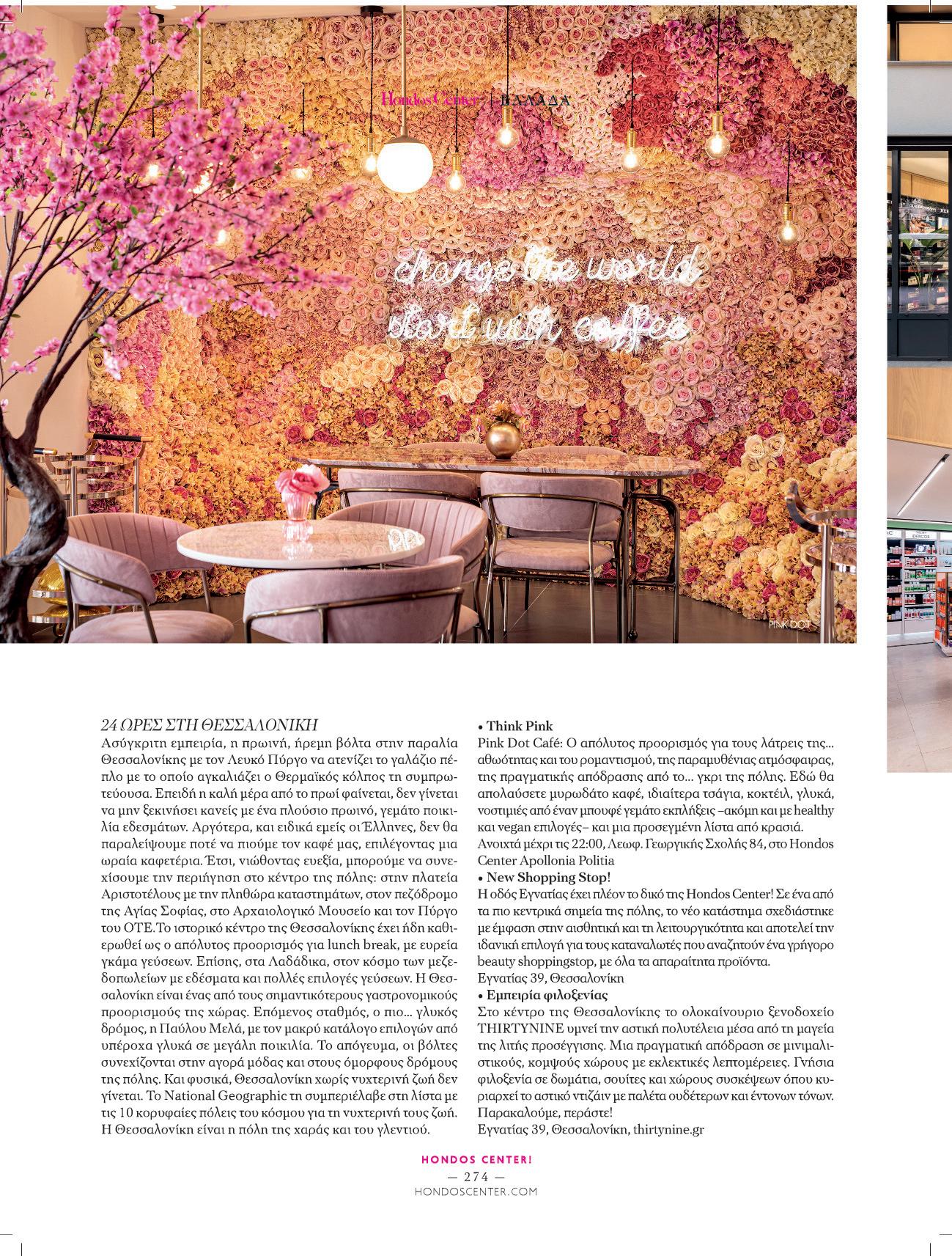 Hondos Center | ΕΛΛΑΔΑ

change the world
start with coffee

PINK DOT

24 ΩΡΕΣ ΣΤΗ ΘΕΣΣΑΛΟΝΙΚΗ
Ασύγκριτη εμπειρία, η πρωινή, ήρεμη βόλτα στην παραλία Θεσσαλονίκης με τον Λευκό Πύργο να ατενίζει το γαλάζιο πέπλο με το οποίο αγκαλιάζει ο Θερμαϊκός κόλπος τη συμπρωτεύουσα. Επειδή η καλή μέρα από το πρωί φαίνεται, δεν γίνεται να μην ξεκινήσει κανείς με ένα πλούσιο πρωινό, γεμάτο ποικιλία εδεσμάτων. Αργότερα, και ειδικά εμείς οι Έλληνες, δεν θα παραλείψουμε ποτέ να πιούμε τον καφέ μας, επιλέγοντας μια ωραία καφετέρια. Έτσι, νιώθοντας ευεξία, μπορούμε να συνεχίσουμε την περιήγηση στο κέντρο της πόλης: στην πλατεία Αριστοτέλους με την πληθώρα καταστημάτων, στον πεζόδρομο της Αγίας Σοφίας, στο Αρχαιολογικό Μουσείο και τον Πύργο του ΟΤΕ. Το ιστορικό κέντρο της Θεσσαλονίκης έχει ήδη καθιερωθεί ως ο απόλυτος προορισμός για lunch break, με ευρεία γκάμα γεύσεων. Επίσης, στα Λαδάδικα, στον κόσμο των μεζεδοπωλείων με εδέσματα και πολλές επιλογές γεύσεων. Η Θεσσαλονίκη είναι ένας από τους σημαντικότερους γαστρονομικούς προορισμούς της χώρας. Επόμενος σταθμός, ο πιο... γλυκός δρόμος, η Παύλου Μελά, με τον μακρύ κατάλογο επιλογών από υπέροχα γλυκά σε μεγάλη ποικιλία. Το απόγευμα, οι βόλτες συνεχίζονται στην αγορά μόδας και στους όμορφους δρόμους της πόλης. Και φυσικά, Θεσσαλονίκη χωρίς νυχτερινή ζωή δεν γίνεται. Το National Geographic τη συμπεριέλαβε στη λίστα με τις 10 κορυφαίες πόλεις του κόσμου για τη νυχτερινή τους ζωή. Η Θεσσαλονίκη είναι η πόλη της χαράς και του γλεντιού.

• Think Pink
Pink Dot Café: Ο απόλυτος προορισμός για τους λάτρεις της... αθωότητας και του ρομαντισμού, της παραμυθένιας ατμόσφαιρας, της πραγματικής απόδρασης από το... γκρι της πόλης. Εδώ θα απολαύσετε μυρωδάτο καφέ, ιδιαίτερα τσάγια, κοκτέιλ, γλυκά, νοστιμιές από έναν μπουφέ γεμάτο εκπλήξεις –ακόμη και με healthy και vegan επιλογές– και μια προσεγμένη λίστα από κρασιά.
Ανοιχτά μέχρι τις 22:00, Λεωφ. Γεωργικής Σχολής 84, στο Hondos Center Apollonia Politia
• New Shopping Stop!
Η οδός Εγνατίας έχει πλέον το δικό της Hondos Center! Σε ένα από τα πιο κεντρικά σημεία της πόλης, το νέο κατάστημα σχεδιάστηκε με έμφαση στην αισθητική και τη λειτουργικότητα και αποτελεί την ιδανική επιλογή για τους καταναλωτές που αναζητούν ένα γρήγορο beauty shoppingstop, με όλα τα απαραίτητα προϊόντα.
Εγνατίας 39, Θεσσαλονίκη
• Εμπειρία φιλοξενίας
Στο κέντρο της Θεσσαλονίκης το ολοκαίνουριο ξενοδοχείο THIRTYNINE υμνεί την αστική πολυτέλεια μέσα από τη μαγεία της λιτής προσέγγισης. Μια πραγματική απόδραση σε μινιμαλιστικούς, κομψούς χώρους με εκλεκτικές λεπτομέρειες. Γνήσια φιλοξενία σε δωμάτια, σουίτες και χώρους συσκέψεων όπου κυριαρχεί το αστικό ντιζάιν με παλέτα ουδέτερων και έντονων τόνων. Παρακαλούμε, περάστε!
Εγνατίας 39, Θεσσαλονίκη, thirtynine.gr

HONDOS CENTER!
— 274 —
HONDOSCENTER.COM